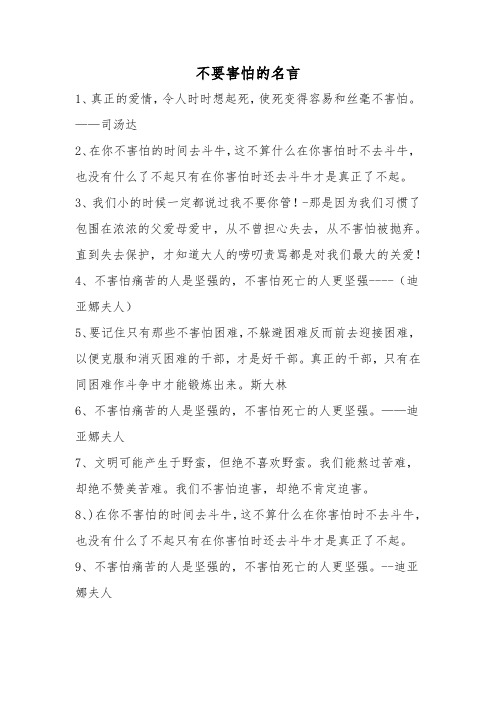 不要害怕的名言

1、真正的爱情，令人时时想起死，使死变得容易和丝毫不害怕。——司汤达

2、在你不害怕的时间去斗牛，这不算什么在你害怕时不去斗牛，也没有什么了不起只有在你害怕时还去斗牛才是真正了不起。

3、我们小的时候一定都说过我不要你管！-那是因为我们习惯了包围在浓浓的父爱母爱中，从不曾担心失去，从不害怕被抛弃。直到失去保护，才知道大人的唠叨责骂都是对我们最大的关爱！

4、不害怕痛苦的人是坚强的，不害怕死亡的人更坚强----（迪亚娜夫人）

5、要记住只有那些不害怕困难，不躲避困难反而前去迎接困难，以便克服和消灭困难的干部，才是好干部。真正的干部，只有在同困难作斗争中才能锻炼出来。斯大林

6、不害怕痛苦的人是坚强的，不害怕死亡的人更坚强。——迪亚娜夫人

7、文明可能产生于野蛮，但绝不喜欢野蛮。我们能熬过苦难，却绝不赞美苦难。我们不害怕迫害，却绝不肯定迫害。

8、）在你不害怕的时间去斗牛，这不算什么在你害怕时不去斗牛，也没有什么了不起只有在你害怕时还去斗牛才是真正了不起。

9、不害怕痛苦的人是坚强的，不害怕死亡的人更坚强。--迪亚娜夫人